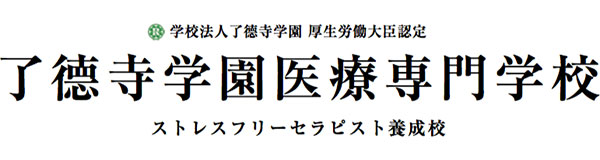 学校法人了德寺学園 厚生労働大臣認定

了德寺学園医療専門学校

ストレスフリーセラピスト養成校